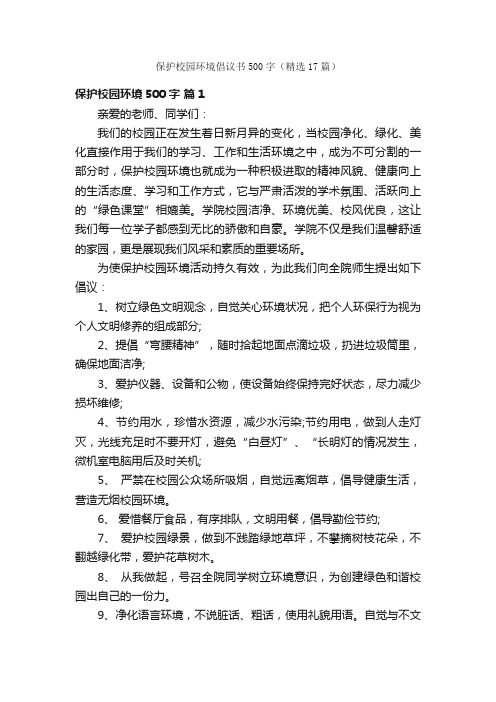 保护校园环境倡议书500字（精选17篇）

保护校园环境500字 篇1

亲爱的老师、同学们：

我们的校园正在发生着日新月异的变化，当校园净化、绿化、美化直接作用于我们的学习、工作和生活环境之中，成为不可分割的一部分时，保护校园环境也就成为一种积极进取的精神风貌、健康向上的生活态度、学习和工作方式，它与严肃活泼的学术氛围、活跃向上的“绿色课堂”相媲美。学院校园洁净、环境优美、校风优良，这让我们每一位学子都感到无比的骄傲和自豪。学院不仅是我们温馨舒适的家园，更是展现我们风采和素质的重要场所。

为使保护校园环境活动持久有效，为此我们向全院师生提出如下倡议：

1、树立绿色文明观念，自觉关心环境状况，把个人环保行为视为个人文明修养的组成部分;

2、提倡“弯腰精神”，随时拾起地面点滴垃圾，扔进垃圾筒里，确保地面洁净;

3、爱护仪器、设备和公物，使设备始终保持完好状态，尽力减少损坏维修;

4、节约用水，珍惜水资源，减少水污染;节约用电，做到人走灯灭，光线充足时不要开灯，避免“白昼灯”、“长明灯的情况发生，微机室电脑用后及时关机;

5、 严禁在校园公众场所吸烟，自觉远离烟草，倡导健康生活，营造无烟校园环境。

6、 爱惜餐厅食品，有序排队，文明用餐，倡导勤俭节约;

7、 爱护校园绿景，做到不践踏绿地草坪，不攀摘树枝花朵，不翻越绿化带，爱护花草树木。

8、 从我做起，号召全院同学树立环境意识，为创建绿色和谐校园出自己的一份力。

9、净化语言环境，不说脏话、粗话，使用礼貌用语。自觉与不文